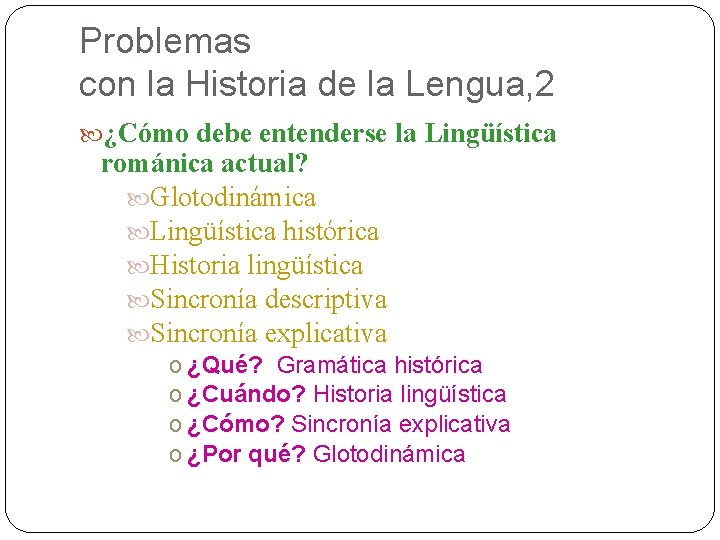 Problemas
con la Historia de la Lengua,2

¿Cómo debe entenderse la Lingüística románica actual?

Glotodinámica

Lingüística histórica

Historia lingüística

Sincronía descriptiva

Sincronía explicativa

o ¿Qué? Gramática histórica
o ¿Cuándo? Historia lingüística
o ¿Cómo? Sincronía explicativa
o ¿Por qué? Glotodinámica